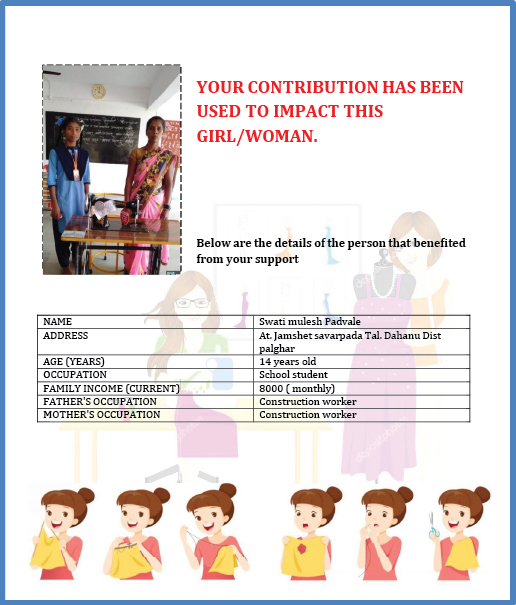 YOUR CONTRIBUTION HAS BEEN USED TO IMPACT THIS GIRL/WOMAN.

Below are the details of the person that benefited from your support

| NAME | Swati mulesh Padvale |
|---|---|
| ADDRESS | At. Jamshet savarpada Tal. Dahanu Dist palghar |
| AGE (YEARS) | 14 years old |
| OCCUPATION | School student |
| FAMILY INCOME (CURRENT) | 8000 ( monthly) |
| FATHER'S OCCUPATION | Construction worker |
| MOTHER'S OCCUPATION | Construction worker |